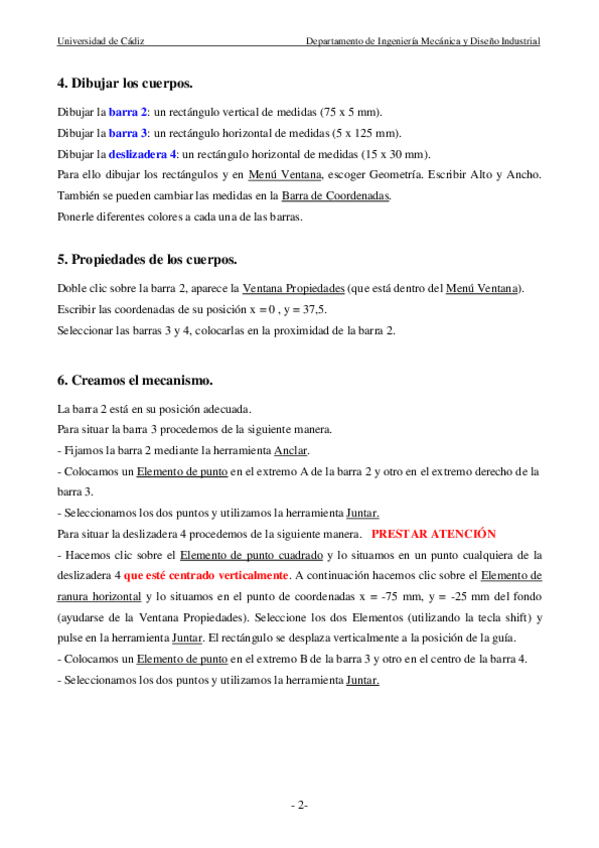 Universidad de Cádiz Departamento de Ingeniería Mecánica y Diseño Industrial

4. Dibujar los cuerpos.

Dibujar la barra 2: un rectángulo vertical de medidas (75 x 5 mm).
Dibujar la barra 3: un rectángulo horizontal de medidas (5 x 125 mm).
Dibujar la deslizadera 4: un rectángulo horizontal de medidas (15 x 30 mm).
Para ello dibujar los rectángulos y en Menú Ventana, escoger Geometría. Escribir Alto y Ancho.
También se pueden cambiar las medidas en la Barra de Coordenadas.
Ponerle diferentes colores a cada una de las barras.

5. Propiedades de los cuerpos.

Doble clic sobre la barra 2, aparece la Ventana Propiedades (que está dentro del Menú Ventana).
Escribir las coordenadas de su posición x = 0 , y = 37,5.
Seleccionar las barras 3 y 4, colocarlas en la proximidad de la barra 2.

6. Creamos el mecanismo.

La barra 2 está en su posición adecuada.
Para situar la barra 3 procedemos de la siguiente manera.
- Fijamos la barra 2 mediante la herramienta Anclar.
- Colocamos un Elemento de punto en el extremo A de la barra 2 y otro en el extremo derecho de la barra 3.
- Seleccionamos los dos puntos y utilizamos la herramienta Juntar.
Para situar la deslizadera 4 procedemos de la siguiente manera. PRESTAR ATENCIÓN
- Hacemos clic sobre el Elemento de punto cuadrado y lo situamos en un punto cualquiera de la deslizadera 4 que esté centrado verticalmente. A continuación hacemos clic sobre el Elemento de ranura horizontal y lo situamos en el punto de coordenadas x = -75 mm, y = -25 mm del fondo (ayudarse de la Ventana Propiedades). Seleccione los dos Elementos (utilizando la tecla shift) y pulse en la herramienta Juntar. El rectángulo se desplaza verticalmente a la posición de la guía.
- Colocamos un Elemento de punto en el extremo B de la barra 3 y otro en el centro de la barra 4.
- Seleccionamos los dos puntos y utilizamos la herramienta Juntar.

- 2-